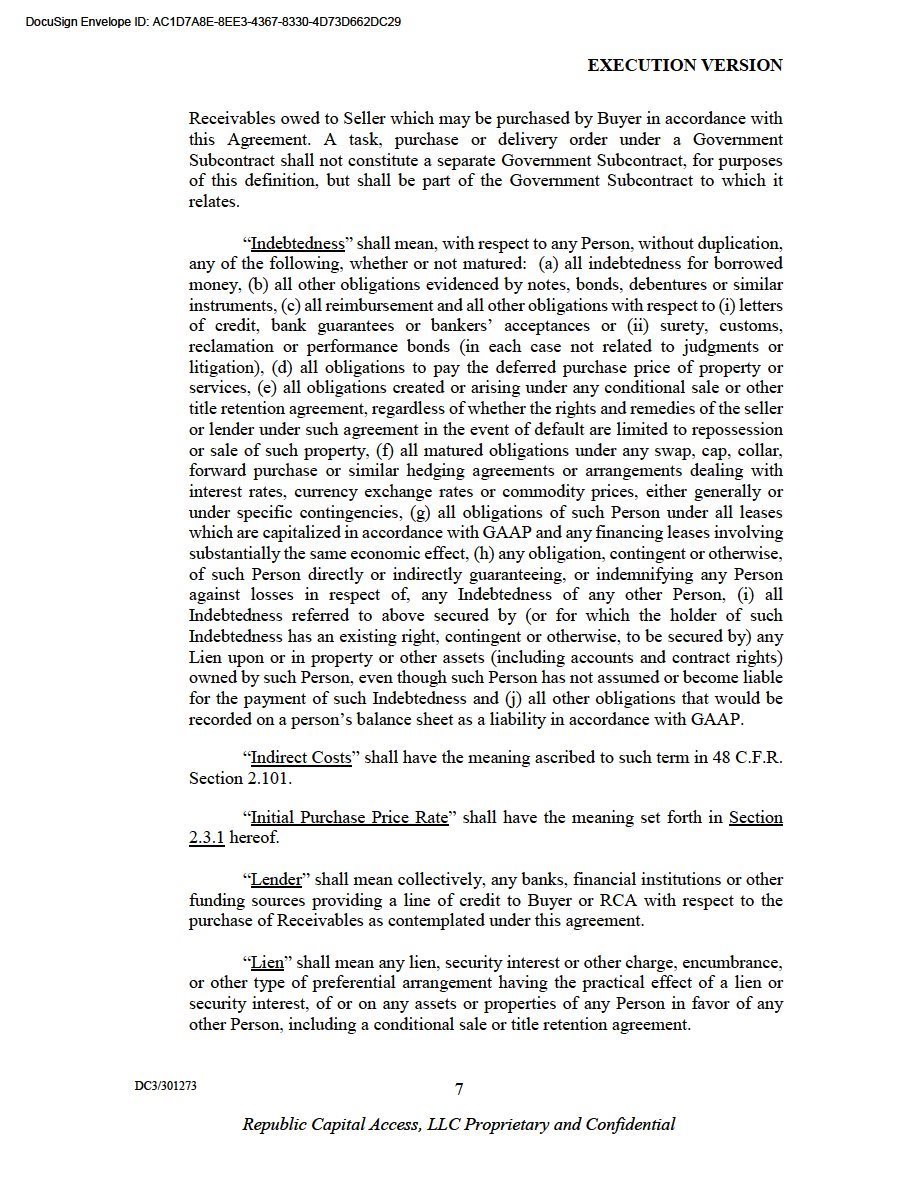 DocuSign Envelope ID: AC1D7A8E-8EE3-4367-8330-4D73D662DC29

EXECUTION VERSION

Receivables owed to Seller which may be purchased by Buyer in accordance with this Agreement. A task, purchase or delivery order under a Government Subcontract shall not constitute a separate Government Subcontract, for purposes of this definition, but shall be part of the Government Subcontract to which it relates.

"Indebtedness" shall mean, with respect to any Person, without duplication, any of the following, whether or not matured: (a) all indebtedness for borrowed money, (b) all other obligations evidenced by notes, bonds, debentures or similar instruments, (c) all reimbursement and all other obligations with respect to (i) letters of credit, bank guarantees or bankers' acceptances or (ii) surety, customs, reclamation or performance bonds (in each case not related to judgments or litigation), (d) all obligations to pay the deferred purchase price of property or services, (e) all obligations created or arising under any conditional sale or other title retention agreement, regardless of whether the rights and remedies of the seller or lender under such agreement in the event of default are limited to repossession or sale of such property, (f) all matured obligations under any swap, cap, collar, forward purchase or similar hedging agreements or arrangements dealing with interest rates, currency exchange rates or commodity prices, either generally or under specific contingencies, (g) all obligations of such Person under all leases which are capitalized in accordance with GAAP and any financing leases involving substantially the same economic effect, (h) any obligation, contingent or otherwise, of such Person directly or indirectly guaranteeing, or indemnifying any Person against losses in respect of, any Indebtedness of any other Person, (i) all Indebtedness referred to above secured by (or for which the holder of such Indebtedness has an existing right, contingent or otherwise, to be secured by) any Lien upon or in property or other assets (including accounts and contract rights) owned by such Person, even though such Person has not assumed or become liable for the payment of such Indebtedness and (j) all other obligations that would be recorded on a person's balance sheet as a liability in accordance with GAAP.

"Indirect Costs" shall have the meaning ascribed to such term in 48 C.F.R. Section 2.101.

"Initial Purchase Price Rate" shall have the meaning set forth in Section 2.3.1 hereof.

"Lender" shall mean collectively, any banks, financial institutions or other funding sources providing a line of credit to Buyer or RCA with respect to the purchase of Receivables as contemplated under this agreement.

"Lien" shall mean any lien, security interest or other charge, encumbrance, or other type of preferential arrangement having the practical effect of a lien or security interest, of or on any assets or properties of any Person in favor of any other Person, including a conditional sale or title retention agreement.

DC3/301273

7

Republic Capital Access, LLC Proprietary and Confidential